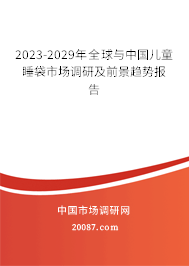 2023-2029年全球与中国儿童睡袋市场调研及前景趋势报告

中国市场调研网

20087.com